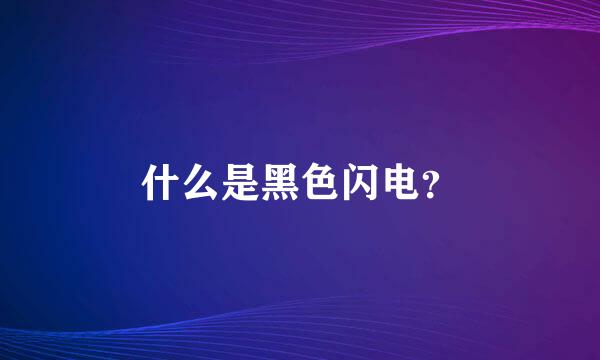 什么是黑色闪电?